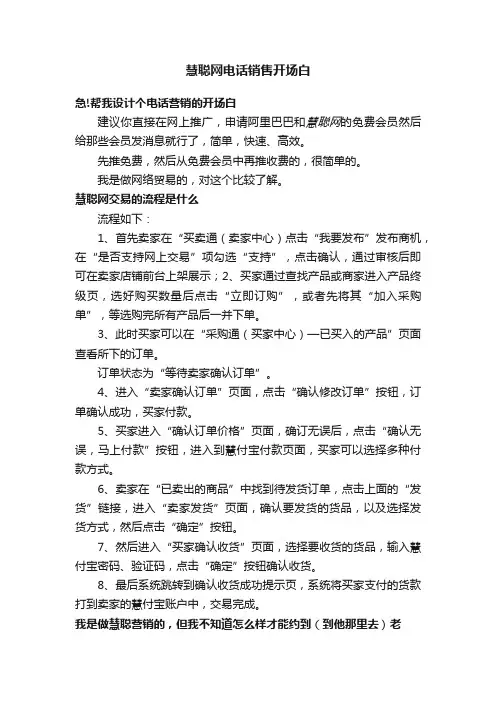 慧聪网电话销售开场白

急!帮我设计个电话营销的开场白

建议你直接在网上推广，申请阿里巴巴和慧聪网的免费会员然后给那些会员发消息就行了，简单，快速、高效。

先推免费，然后从免费会员中再推收费的，很简单的。

我是做网络贸易的，对这个比较了解。

慧聪网交易的流程是什么

流程如下：

1、首先卖家在“买卖通（卖家中心）点击“我要发布”发布商机，在“是否支持网上交易”项勾选“支持”，点击确认，通过审核后即可在卖家店铺前台上架展示；2、买家通过查找产品或商家进入产品终级页，选好购买数量后点击“立即订购”，或者先将其“加入采购单”，等选购完所有产品后一并下单。

3、此时买家可以在“采购通（买家中心）—已买入的产品”页面查看所下的订单。

订单状态为“等待卖家确认订单”。

4、进入“卖家确认订单”页面，点击“确认修改订单”按钮，订单确认成功，买家付款。

5、买家进入“确认订单价格”页面，确订无误后，点击“确认无误，马上付款”按钮，进入到慧付宝付款页面，买家可以选择多种付款方式。

6、卖家在“已卖出的商品”中找到待发货订单，点击上面的“发货”链接，进入“卖家发货”页面，确认要发货的货品，以及选择发货方式，然后点击“确定”按钮。

7、然后进入“买家确认收货”页面，选择要收货的货品，输入慧付宝密码、验证码，点击“确定”按钮确认收货。

8、最后系统跳转到确认收货成功提示页，系统将买家支付的货款打到卖家的慧付宝账户中，交易完成。

我是做慧聪营销的，但我不知道怎么样才能约到（到他那里去）老